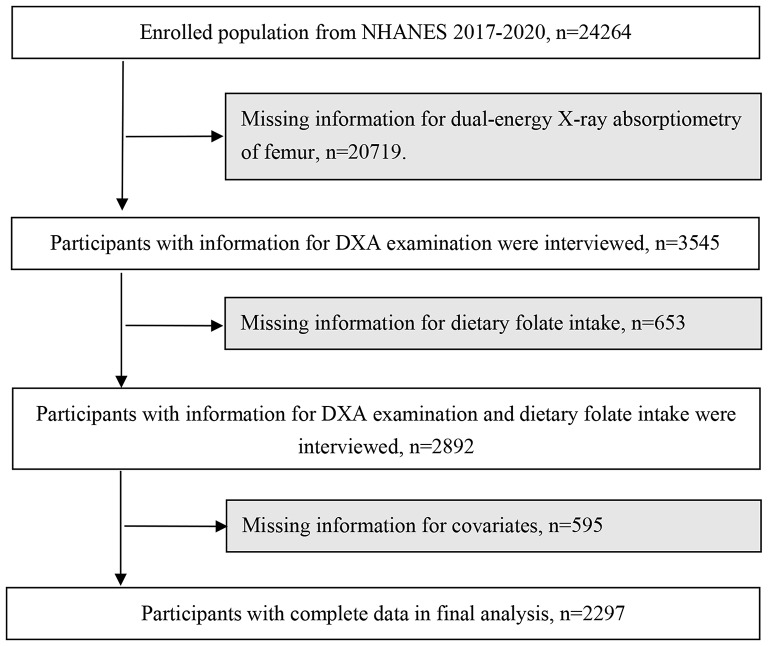 Enrolled population from NHANES 2017-2020, n=24264

Missing information for dual-energy X-ray absorptiometry of femur, n=20719.

Participants with information for DXA examination were interviewed, n=3545

Missing information for dietary folate intake, n=653

Participants with information for DXA examination and dietary folate intake were interviewed, n=2892

Missing information for covariates, n=595

Participants with complete data in final analysis, n=2297